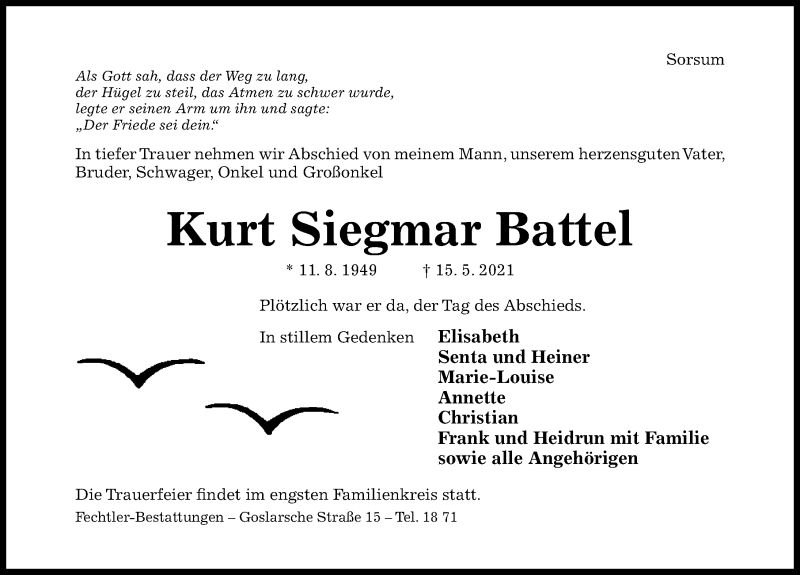 Sorsum

Als Gott sah, dass der Weg zu lang,
der Hügel zu steil, das Atmen zu schwer wurde,
legte er seinen Arm um ihn und sagte:
„Der Friede sei dein.“

In tiefer Trauer nehmen wir Abschied von meinem Mann, unserem herzensguten Vater, Bruder, Schwager, Onkel und Großonkel

Kurt Siegmar Battel

* 11. 8. 1949 † 15. 5. 2021

Plötzlich war er da, der Tag des Abschieds.

In stillem Gedenken

Elisabeth
Senta und Heiner
Marie-Louise
Annette
Christian
Frank und Heidrun mit Familie
sowie alle Angehörigen

Die Trauerfeier findet im engsten Familienkreis statt.

Fechtler-Bestattungen – Goslarsche Straße 15 – Tel. 18 71